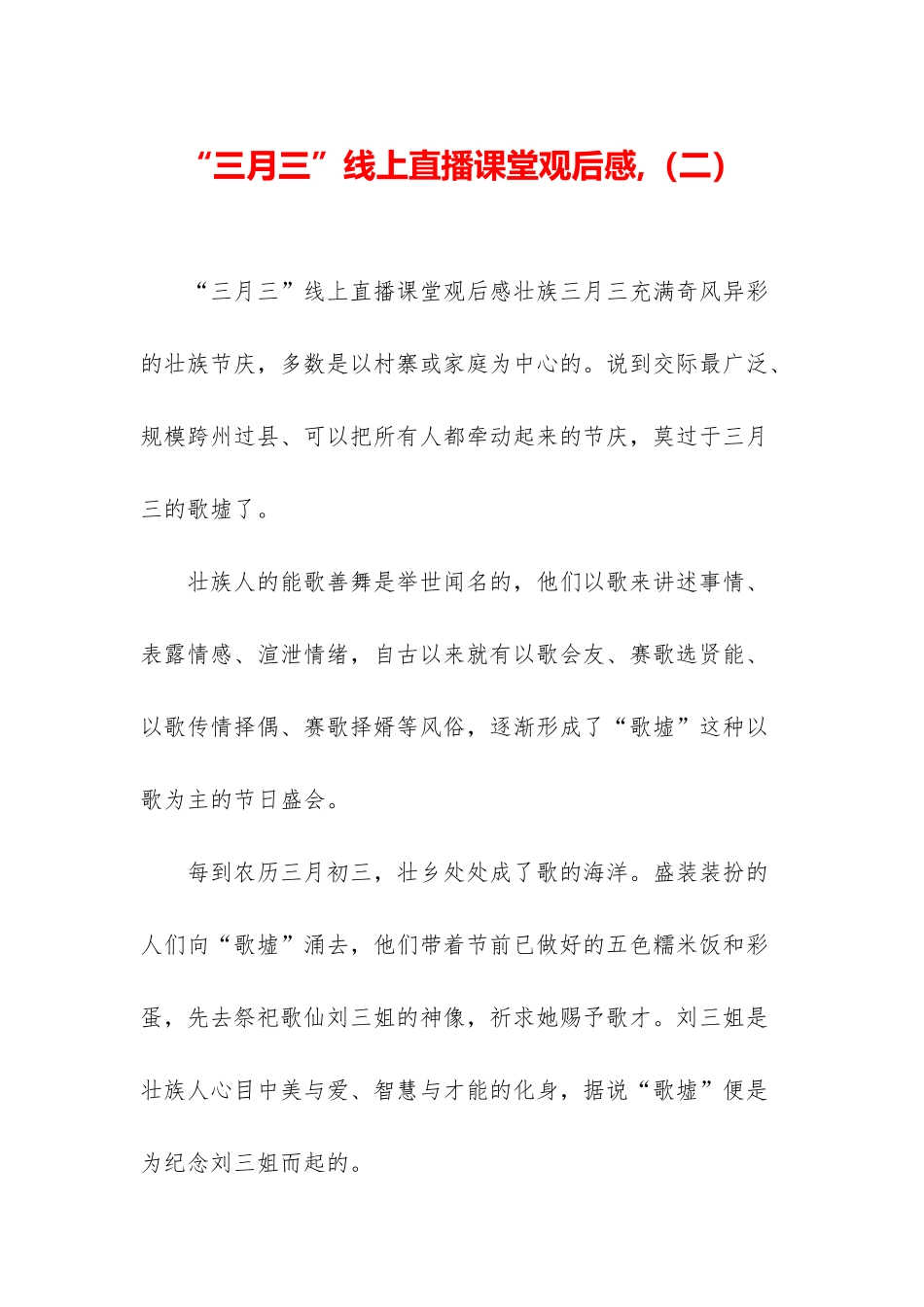 “三月三”线上直播课堂观后感,（二）

“三月三”线上直播课堂观后感壮族三月三充满奇风异彩的壮族节庆，多数是以村寨或家庭为中心的。说到交际最广泛、规模跨州过县、可以把所有人都牵动起来的节庆，莫过于三月三的歌墟了。

壮族人的能歌善舞是举世闻名的，他们以歌来讲述事情、表露情感、渲泄情绪，自古以来就有以歌会友、赛歌选贤能、以歌传情择偶、赛歌择婿等风俗，逐渐形成了“歌墟”这种以歌为主的节日盛会。

每到农历三月初三，壮乡处处成了歌的海洋。盛装装扮的人们向“歌墟”涌去，他们带着节前已做好的五色糯米饭和彩蛋，先去祭祀歌仙刘三姐的神像，祈求她赐予歌才。刘三姐是壮族人心目中美与爱、智慧与才能的化身，据说“歌墟”便是为纪念刘三姐而起的。